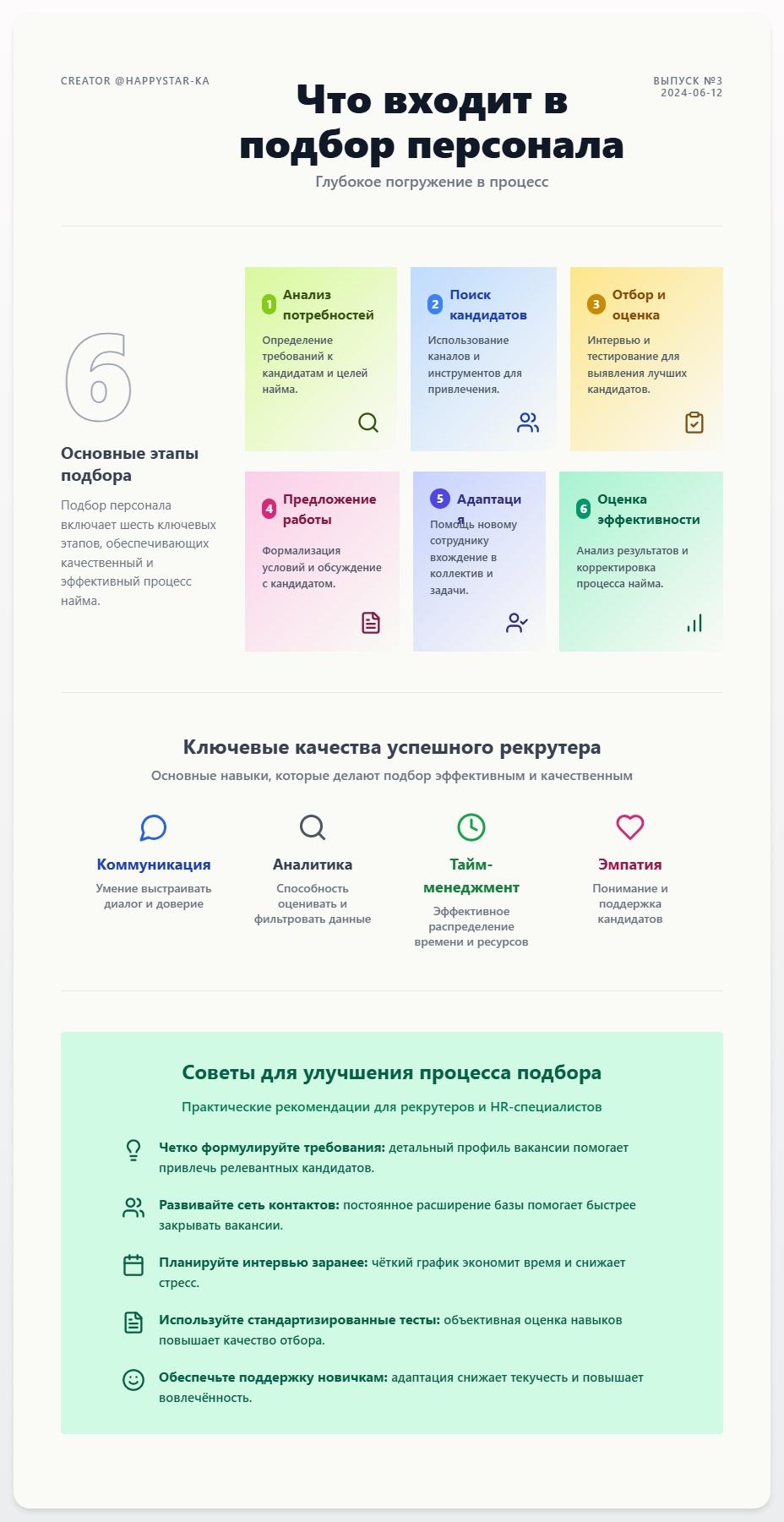 CREATOR @HAPPYSTAR-KA

ВЫПУСК №3
2024-06-12

Что входит в подбор персонала

Глубокое погружение в процесс

6

Основные этапы подбора

Подбор персонала включает шесть ключевых этапов, обеспечивающих качественный и эффективный процесс найма.

1 Анализ потребностей

Определение требований к кандидатам и целей найма.

2 Поиск кандидатов

Использование каналов и инструментов для привлечения.

3 Отбор и оценка

Интервью и тестирование для выявления лучших кандидатов.

4 Предложение работы

Формализация условий и обсуждение с кандидатом.

5 Адаптация

Помощь новому сотруднику вхождение в коллектив и задачи.

6 Оценка эффективности

Анализ результатов и корректировка процесса найма.

Ключевые качества успешного рекрутера

Основные навыки, которые делают подбор эффективным и качественным

Коммуникация

Умение выстраивать диалог и доверие

Аналитика

Способность оценивать и фильтровать данные

Тайм-менеджмент

Эффективное распределение времени и ресурсов

Эмпатия

Понимание и поддержка кандидатов

Советы для улучшения процесса подбора

Практические рекомендации для рекрутеров и HR-специалистов

Четко формулируйте требования: детальный профиль вакансии помогает привлечь релевантных кандидатов.

Развивайте сеть контактов: постоянное расширение базы помогает быстрее закрывать вакансии.

Планируйте интервью заранее: чёткий график экономит время и снижает стресс.

Используйте стандартизированные тесты: объективная оценка навыков повышает качество отбора.

Обеспечьте поддержку новичкам: адаптация снижает текучесть и повышает вовлечённость.